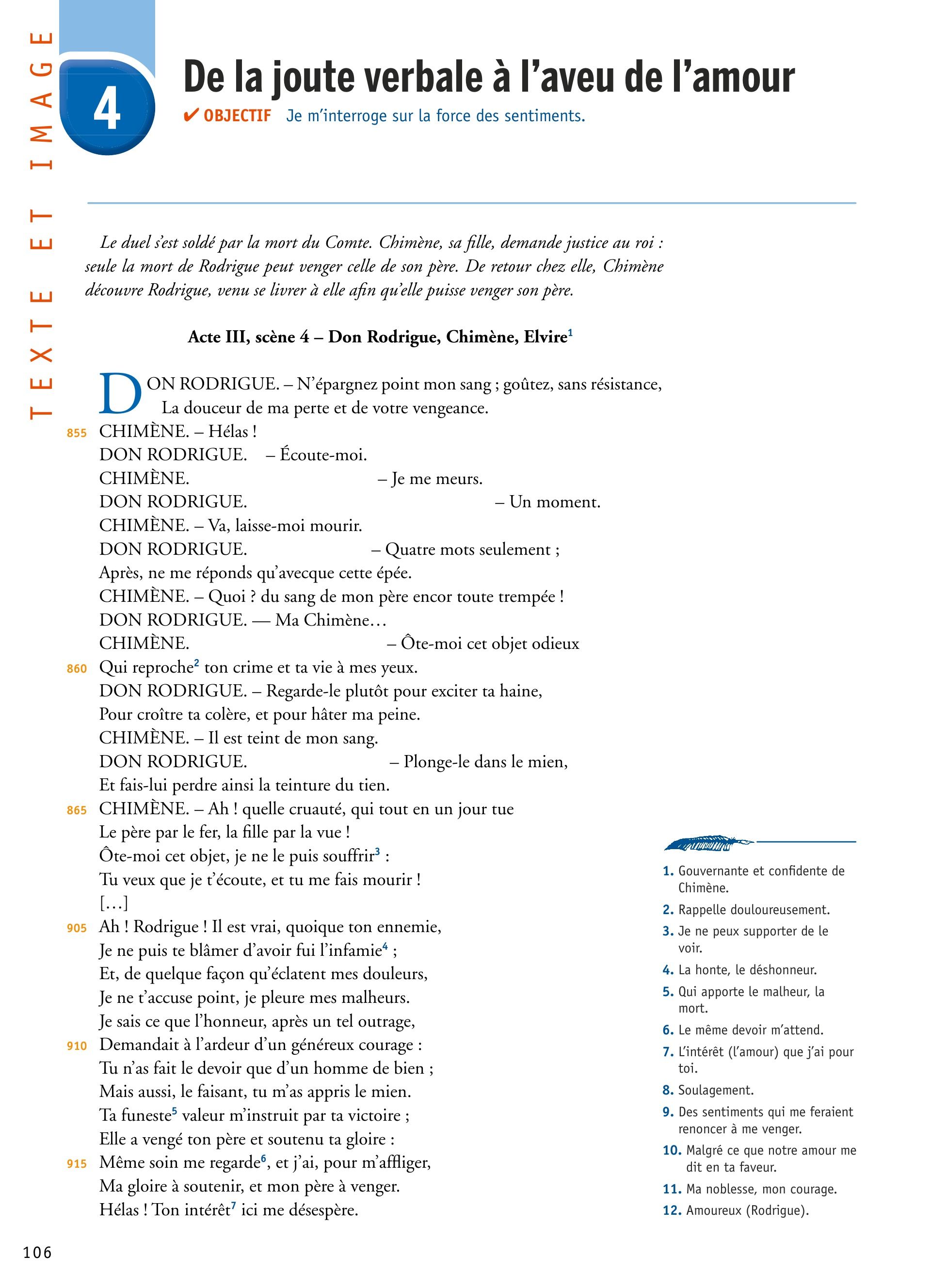 TEXTE ET IMAGE

4

De la joute verbale à l'aveu de l'amour

✔ OBJECTIF Je m'interroge sur la force des sentiments.

Le duel s'est soldé par la mort du Comte. Chimène, sa fille, demande justice au roi : seule la mort de Rodrigue peut venger celle de son père. De retour chez elle, Chimène découvre Rodrigue, venu se livrer à elle afin qu'elle puisse venger son père.

Acte III, scène 4 – Don Rodrigue, Chimène, Elvire$^1$

DON RODRIGUE. – N'épargnez point mon sang ; goûtez, sans résistance,
La douceur de ma perte et de votre vengeance.
855 CHIMÈNE. – Hélas !
DON RODRIGUE. – Écoute-moi.
CHIMÈNE. – Je me meurs.
DON RODRIGUE. – Un moment.
CHIMÈNE. – Va, laisse-moi mourir.
DON RODRIGUE. – Quatre mots seulement ;
Après, ne me réponds qu'avecque cette épée.
CHIMÈNE. – Quoi ? du sang de mon père encor toute trempée !
DON RODRIGUE. — Ma Chimène…
CHIMÈNE. – Ôte-moi cet objet odieux
860 Qui reproche$^2$ ton crime et ta vie à mes yeux.
DON RODRIGUE. – Regarde-le plutôt pour exciter ta haine,
Pour croître ta colère, et pour hâter ma peine.
CHIMÈNE. – Il est teint de mon sang.
DON RODRIGUE. – Plonge-le dans le mien,
Et fais-lui perdre ainsi la teinture du tien.
865 CHIMÈNE. – Ah ! quelle cruauté, qui tout en un jour tue
Le père par le fer, la fille par la vue !
Ôte-moi cet objet, je ne le puis souffrir$^3$ :
Tu veux que je t'écoute, et tu me fais mourir !
[…]
905 Ah ! Rodrigue ! Il est vrai, quoique ton ennemie,
Je ne puis te blâmer d'avoir fui l'infamie$^4$ ;
Et, de quelque façon qu'éclatent mes douleurs,
Je ne t'accuse point, je pleure mes malheurs.
Je sais ce que l'honneur, après un tel outrage,
910 Demandait à l'ardeur d'un généreux courage :
Tu n'as fait le devoir que d'un homme de bien ;
Mais aussi, le faisant, tu m'as appris le mien.
Ta funeste$^5$ valeur m'instruit par ta victoire ;
Elle a vengé ton père et soutenu ta gloire :
915 Même soin me regarde$^6$, et j'ai, pour m'affliger,
Ma gloire à soutenir, et mon père à venger.
Hélas ! Ton intérêt$^7$ ici me désespère.

1. Gouvernante et confidente de Chimène.
2. Rappelle douloureusement.
3. Je ne peux supporter de le voir.
4. La honte, le déshonneur.
5. Qui apporte le malheur, la mort.
6. Le même devoir m'attend.
7. L'intérêt (l'amour) que j'ai pour toi.
8. Soulagement.
9. Des sentiments qui me feraient renoncer à me venger.
10. Malgré ce que notre amour me dit en ta faveur.
11. Ma noblesse, mon courage.
12. Amoureux (Rodrigue).

106